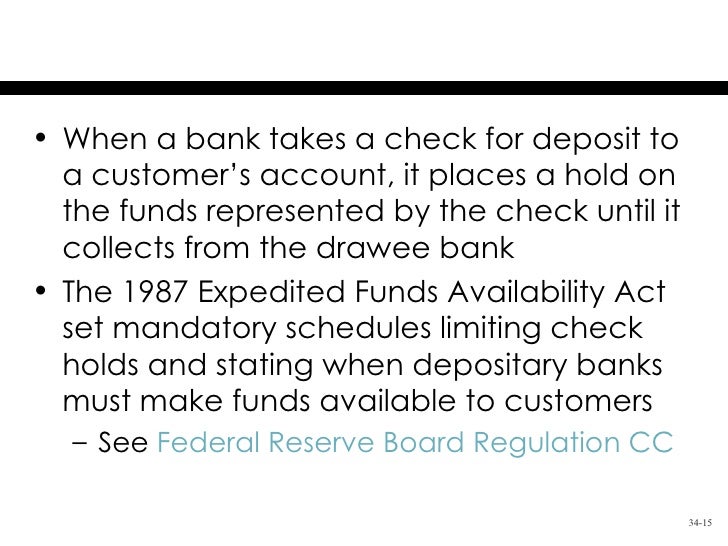 • When a bank takes a check for deposit to a customer’s account, it places a hold on the funds represented by the check until it collects from the drawee bank

• The 1987 Expedited Funds Availability Act set mandatory schedules limiting check holds and stating when depositary banks must make funds available to customers

– See Federal Reserve Board Regulation CC

34-15